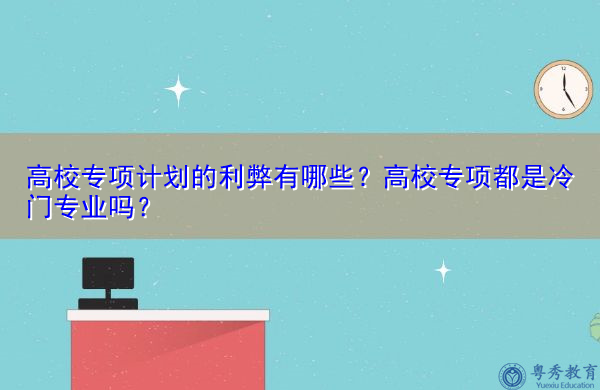 高校专项计划的利弊有哪些？高校专项都是冷门专业吗？

粤秀教育
Yuexiu Education